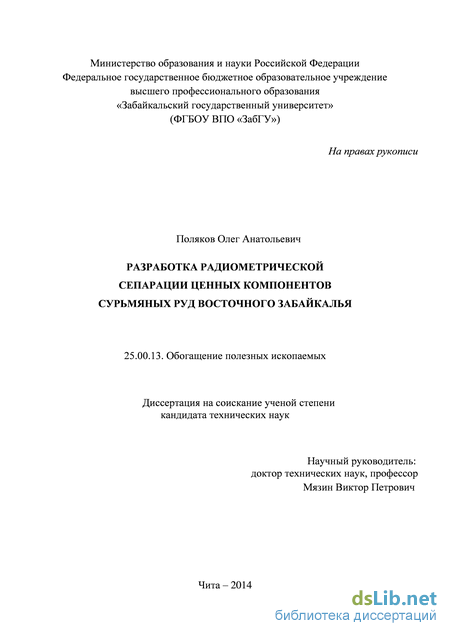 Министерство образования и науки Российской Федерации
Федеральное государственное бюджетное образовательное учреждение
высшего профессионального образования
«Забайкальский государственный университет»
(ФГБОУ ВПО «ЗабГУ»)

На правах рукописи

Поляков Олег Анатольевич

РАЗРАБОТКА РАДИОМЕТРИЧЕСКОЙ
СЕПАРАЦИИ ЦЕННЫХ КОМПОНЕНТОВ
СУРЬМЯНЫХ РУД ВОСТОЧНОГО ЗАБАЙКАЛЬЯ

25.00.13. Обогащение полезных ископаемых

Диссертация на соискание ученой степени
кандидата технических наук

Научный руководитель:
доктор технических наук, профессор
Мязин Виктор Петрович

Чита – 2014

dsLib.net
библиотека диссертаций